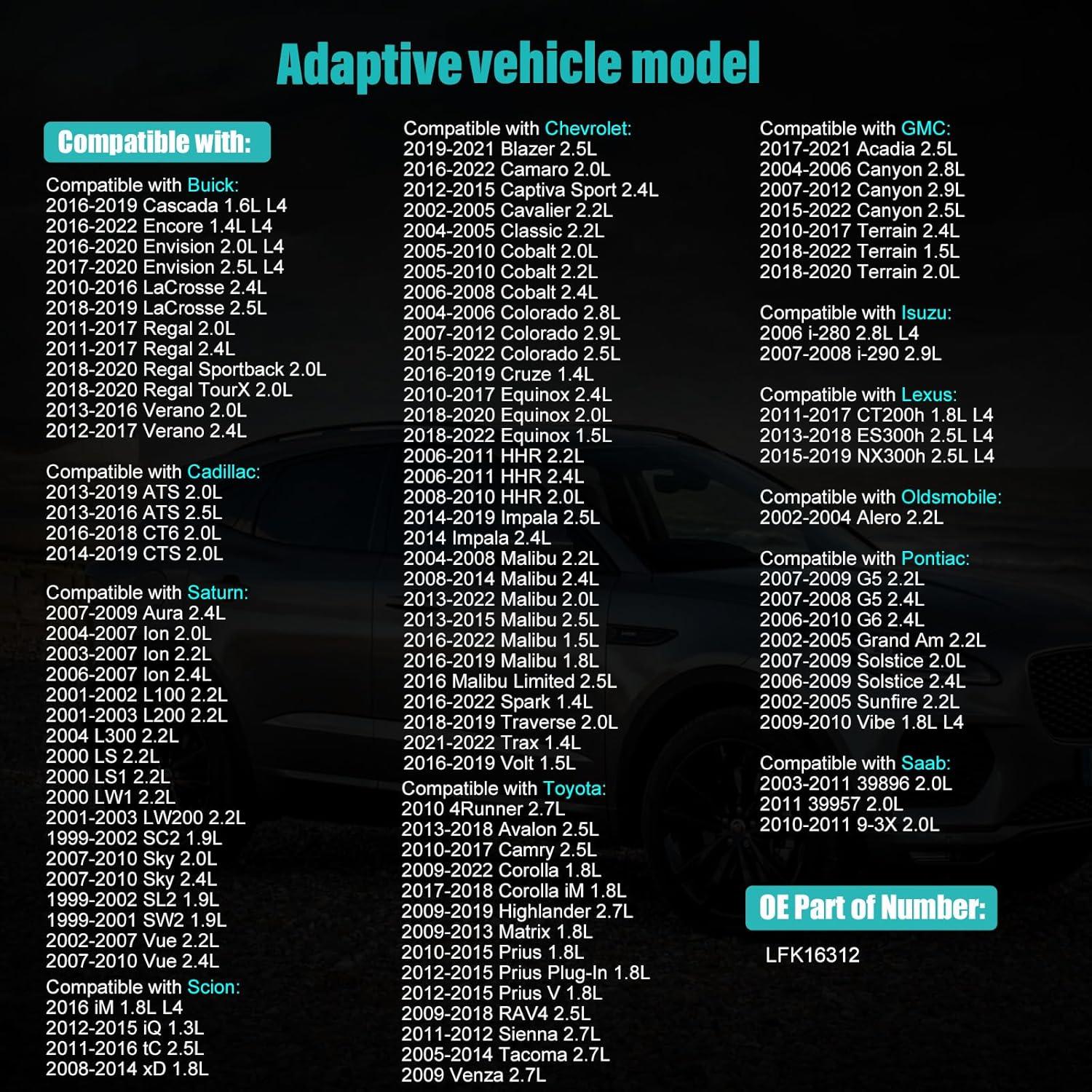 Adaptive vehicle model

Compatible with:

Compatible with Buick:
2016-2019 Cascada 1.6L L4
2016-2022 Encore 1.4L L4
2016-2020 Envision 2.0L L4
2017-2020 Envision 2.5L L4
2010-2016 LaCrosse 2.4L
2018-2019 LaCrosse 2.5L
2011-2017 Regal 2.0L
2011-2017 Regal 2.4L
2018-2020 Regal Sportback 2.0L
2018-2020 Regal TourX 2.0L
2013-2016 Verano 2.0L
2012-2017 Verano 2.4L

Compatible with Cadillac:
2013-2019 ATS 2.0L
2013-2016 ATS 2.5L
2016-2018 CT6 2.0L
2014-2019 CTS 2.0L

Compatible with Saturn:
2007-2009 Aura 2.4L
2004-2007 Ion 2.0L
2003-2007 Ion 2.2L
2006-2007 Ion 2.4L
2001-2002 L100 2.2L
2001-2003 L200 2.2L
2004 L300 2.2L
2000 LS 2.2L
2000 LS1 2.2L
2000 LW1 2.2L
2001-2003 LW200 2.2L
1999-2002 SC2 1.9L
2007-2010 Sky 2.0L
2007-2010 Sky 2.4L
1999-2002 SL2 1.9L
1999-2001 SW2 1.9L
2002-2007 Vue 2.2L
2007-2010 Vue 2.4L

Compatible with Scion:
2016 iM 1.8L L4
2012-2015 iQ 1.3L
2011-2016 tC 2.5L
2008-2014 xD 1.8L

Compatible with Chevrolet:
2019-2021 Blazer 2.5L
2016-2022 Camaro 2.0L
2012-2015 Captiva Sport 2.4L
2002-2005 Cavalier 2.2L
2004-2005 Classic 2.2L
2005-2010 Cobalt 2.0L
2005-2010 Cobalt 2.2L
2006-2008 Cobalt 2.4L
2004-2006 Colorado 2.8L
2007-2012 Colorado 2.9L
2015-2022 Colorado 2.5L
2016-2019 Cruze 1.4L
2010-2017 Equinox 2.4L
2018-2020 Equinox 2.0L
2018-2022 Equinox 1.5L
2006-2011 HHR 2.2L
2006-2011 HHR 2.4L
2008-2010 HHR 2.0L
2014-2019 Impala 2.5L
2014 Impala 2.4L
2004-2008 Malibu 2.2L
2008-2014 Malibu 2.4L
2013-2022 Malibu 2.0L
2013-2015 Malibu 2.5L
2016-2022 Malibu 1.5L
2016-2019 Malibu 1.8L
2016 Malibu Limited 2.5L
2016-2022 Spark 1.4L
2018-2019 Traverse 2.0L
2021-2022 Trax 1.4L
2016-2019 Volt 1.5L

Compatible with Toyota:
2010 4Runner 2.7L
2013-2018 Avalon 2.5L
2010-2017 Camry 2.5L
2009-2022 Corolla 1.8L
2017-2018 Corolla iM 1.8L
2009-2019 Highlander 2.7L
2009-2013 Matrix 1.8L
2010-2015 Prius 1.8L
2012-2015 Prius Plug-In 1.8L
2012-2015 Prius V 1.8L
2009-2018 RAV4 2.5L
2011-2012 Sienna 2.7L
2005-2014 Tacoma 2.7L
2009 Venza 2.7L

Compatible with GMC:
2017-2021 Acadia 2.5L
2004-2006 Canyon 2.8L
2007-2012 Canyon 2.9L
2015-2022 Canyon 2.5L
2010-2017 Terrain 2.4L
2018-2022 Terrain 1.5L
2018-2020 Terrain 2.0L

Compatible with Isuzu:
2006 i-280 2.8L L4
2007-2008 i-290 2.9L

Compatible with Lexus:
2011-2017 CT200h 1.8L L4
2013-2018 ES300h 2.5L L4
2015-2019 NX300h 2.5L L4

Compatible with Oldsmobile:
2002-2004 Alero 2.2L

Compatible with Pontiac:
2007-2009 G5 2.2L
2007-2008 G5 2.4L
2006-2010 G6 2.4L
2002-2005 Grand Am 2.2L
2007-2009 Solstice 2.0L
2006-2009 Solstice 2.4L
2002-2005 Sunfire 2.2L
2009-2010 Vibe 1.8L L4

Compatible with Saab:
2003-2011 39896 2.0L
2011 39957 2.0L
2010-2011 9-3X 2.0L

OE Part of Number:
LFK16312